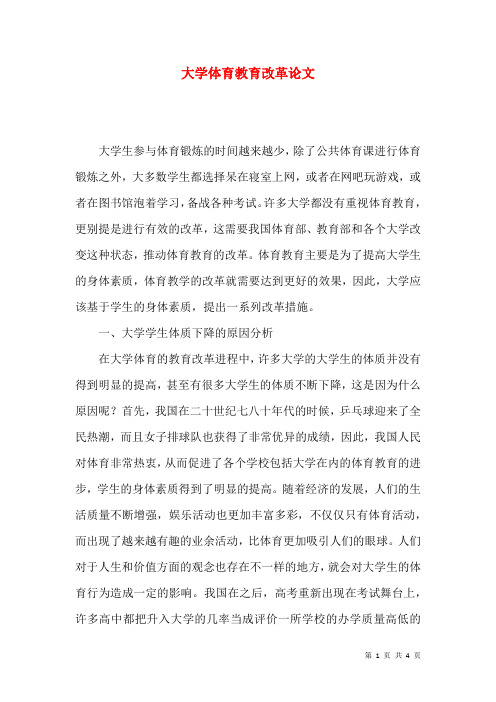 大学体育教育改革论文

大学生参与体育锻炼的时间越来越少，除了公共体育课进行体育锻炼之外，大多数学生都选择呆在寝室上网，或者在网吧玩游戏，或者在图书馆泡着学习，备战各种考试。许多大学都没有重视体育教育，更别提是进行有效的改革，这需要我国体育部、教育部和各个大学改变这种状态，推动体育教育的改革。体育教育主要是为了提高大学生的身体素质，体育教学的改革就需要达到更好的效果，因此，大学应该基于学生的身体素质，提出一系列改革措施。

一、大学学生体质下降的原因分析

在大学体育的教育改革进程中，许多大学的大学生的体质并没有得到明显的提高，甚至有很多大学生的体质不断下降，这是因为什么原因呢？首先，我国在二十世纪七八十年代的时候，乒乓球迎来了全民热潮，而且女子排球队也获得了非常优异的成绩，因此，我国人民对体育非常热衷，从而促进了各个学校包括大学在内的体育教育的进步，学生的身体素质得到了明显的提高。随着经济的发展，人们的生活质量不断增强，娱乐活动也更加丰富多彩，不仅仅只有体育活动，而出现了越来越有趣的业余活动，比体育更加吸引人们的眼球。人们对于人生和价值方面的观念也存在不一样的地方，就会对大学生的体育行为造成一定的影响。我国在之后，高考重新出现在考试舞台上，许多高中都把升入大学的几率当成评价一所学校的办学质量高低的

第 1 页 共 4 页